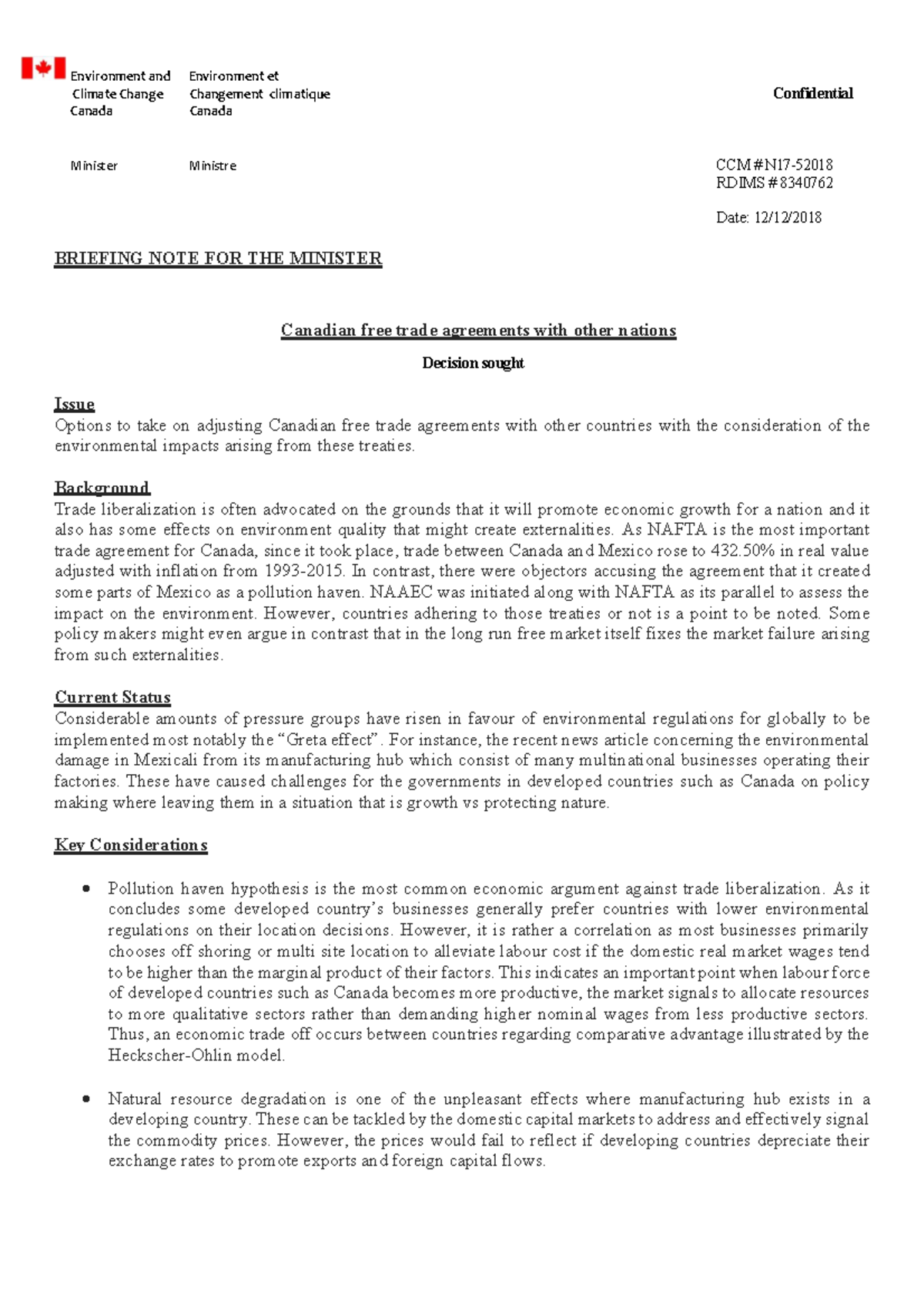 Environment and Climate Change Canada

Environment et Changement climatique Canada

Confidential

Minister

Ministre

CCM #N17-52018
RDIMS #8340762

Date: 12/12/2018

BRIEFING NOTE FOR THE MINISTER

Canadian free trade agreements with other nations

Decision sought

Issue
Options to take on adjusting Canadian free trade agreements with other countries with the consideration of the environmental impacts arising from these treaties.

Background
Trade liberalization is often advocated on the grounds that it will promote economic growth for a nation and it also has some effects on environment quality that might create externalities. As NAFTA is the most important trade agreement for Canada, since it took place, trade between Canada and Mexico rose to 432.50% in real value adjusted with inflation from 1993-2015. In contrast, there were objectors accusing the agreement that it created some parts of Mexico as a pollution haven. NAAEC was initiated along with NAFTA as its parallel to assess the impact on the environment. However, countries adhering to those treaties or not is a point to be noted. Some policy makers might even argue in contrast that in the long run free market itself fixes the market failure arising from such externalities.

Current Status
Considerable amounts of pressure groups have risen in favour of environmental regulations for globally to be implemented most notably the “Greta effect”. For instance, the recent news article concerning the environmental damage in Mexicali from its manufacturing hub which consist of many multinational businesses operating their factories. These have caused challenges for the governments in developed countries such as Canada on policy making where leaving them in a situation that is growth vs protecting nature.

Key Considerations

• Pollution haven hypothesis is the most common economic argument against trade liberalization. As it concludes some developed country’s businesses generally prefer countries with lower environmental regulations on their location decisions. However, it is rather a correlation as most businesses primarily chooses off shoring or multi site location to alleviate labour cost if the domestic real market wages tend to be higher than the marginal product of their factors. This indicates an important point when labour force of developed countries such as Canada becomes more productive, the market signals to allocate resources to more qualitative sectors rather than demanding higher nominal wages from less productive sectors. Thus, an economic trade off occurs between countries regarding comparative advantage illustrated by the Heckscher-Ohlin model.

• Natural resource degradation is one of the unpleasant effects where manufacturing hub exists in a developing country. These can be tackled by the domestic capital markets to address and effectively signal the commodity prices. However, the prices would fail to reflect if developing countries depreciate their exchange rates to promote exports and foreign capital flows.